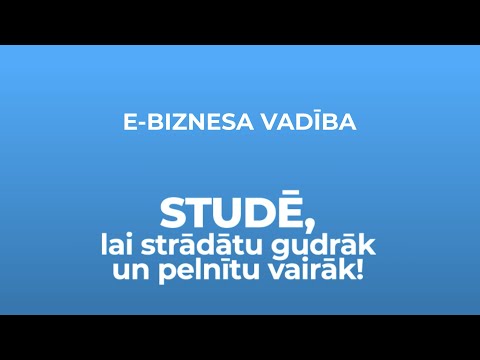 E-BIZNESA VADĪBA

STUDĒ, lai strādātu gudrāk un pelnītu vairāk!